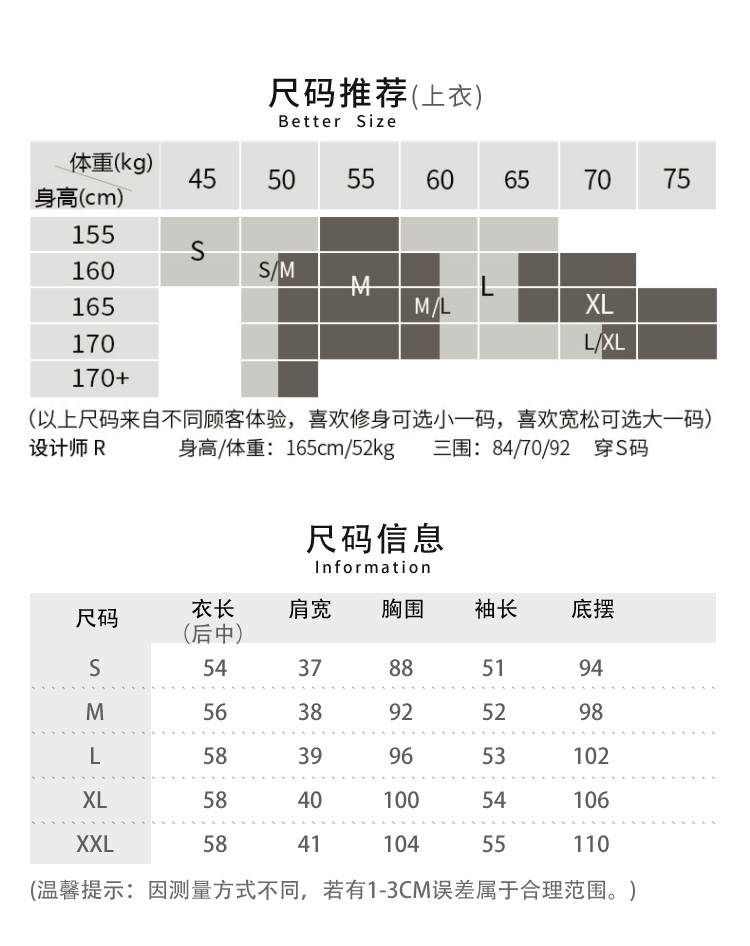 尺码推荐(上衣)
Better Size

| 体重(kg) 身高(cm) | 45 | 50 | 55 | 60 | 65 | 70 | 75 |
|---|---|---|---|---|---|---|---|
| 155 | S | | | | | | |
| 160 | | S/M | M | | L | | |
| 165 | | | | M/L | | XL | |
| 170 | | | | | | L/XL | |
| 170+ | | | | | | | |

(以上尺码来自不同顾客体验，喜欢修身可选小一码，喜欢宽松可选大一码)
设计师 R　身高/体重：165cm/52kg　三围：84/70/92　穿S码

尺码信息
Information

| 尺码 | 衣长 (后中) | 肩宽 | 胸围 | 袖长 | 底摆 |
|---|---|---|---|---|---|
| S | 54 | 37 | 88 | 51 | 94 |
| M | 56 | 38 | 92 | 52 | 98 |
| L | 58 | 39 | 96 | 53 | 102 |
| XL | 58 | 40 | 100 | 54 | 106 |
| XXL | 58 | 41 | 104 | 55 | 110 |

(温馨提示：因测量方式不同，若有1-3CM误差属于合理范围。)